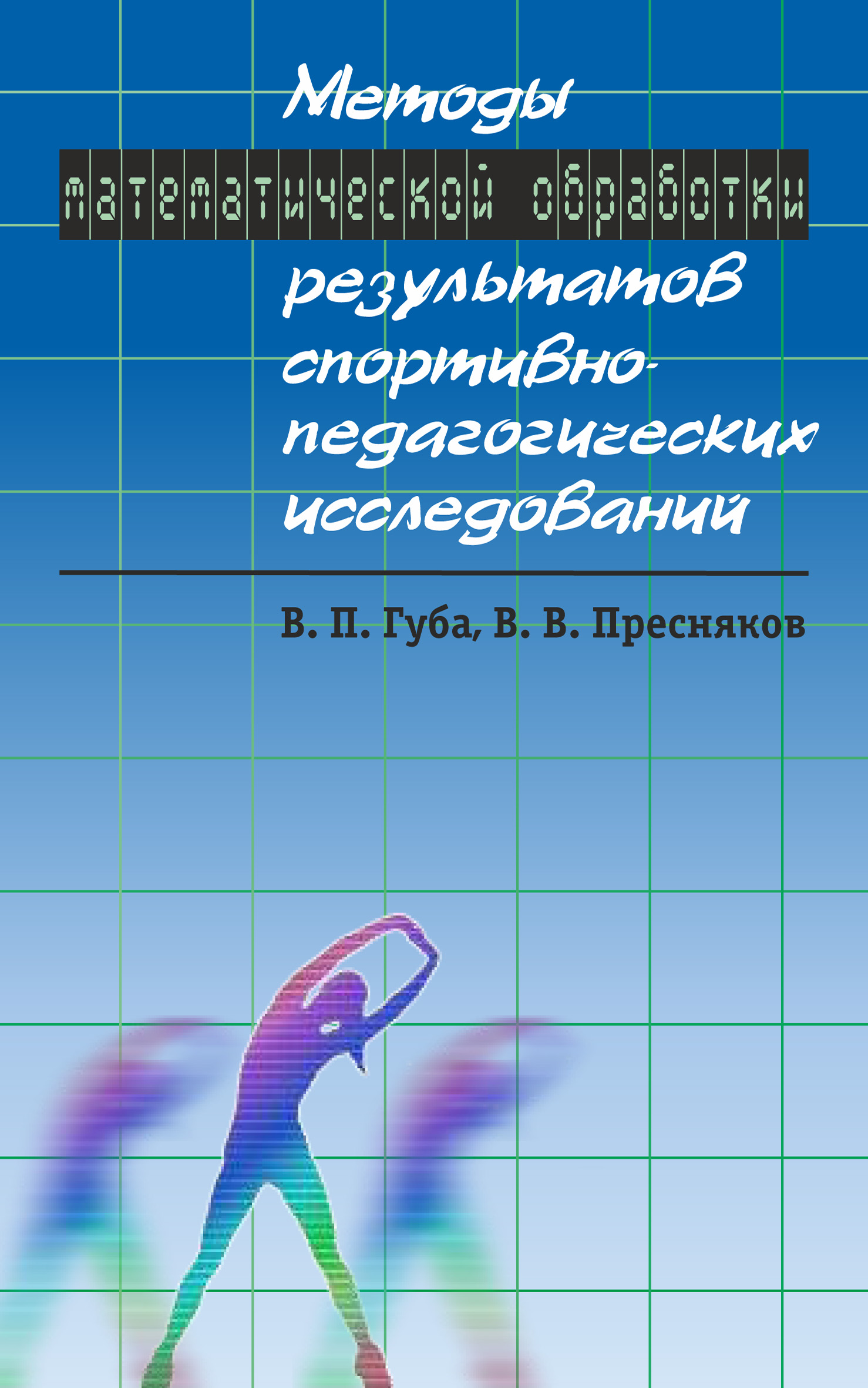 Методы
математической обработки
результатов спортивно-педагогических исследований

В. П. Губа, В. В. Пресняков